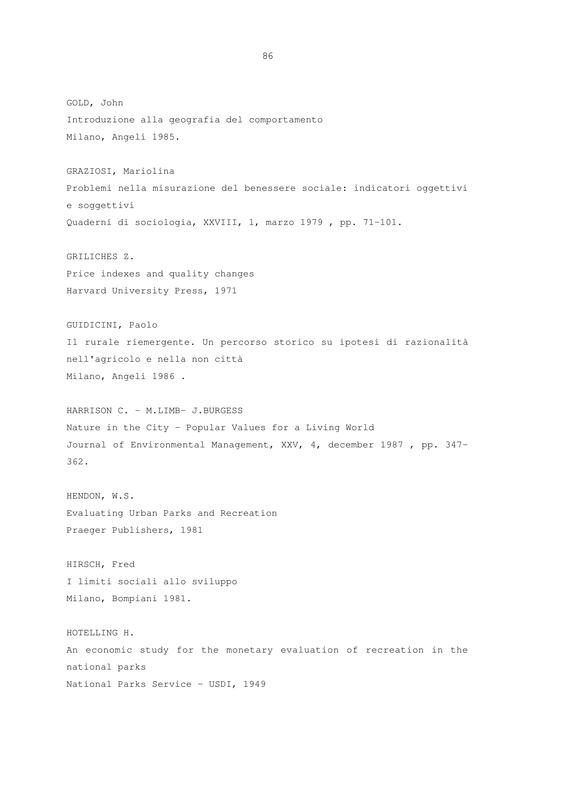 86

GOLD, John
Introduzione alla geografia del comportamento
Milano, Angeli 1985.

GRAZIOSI, Mariolina
Problemi nella misurazione del benessere sociale: indicatori oggettivi e soggettivi
Quaderni di sociologia, XXVIII, 1, marzo 1979 , pp. 71-101.

GRILICHES Z.
Price indexes and quality changes
Harvard University Press, 1971

GUIDICINI, Paolo
Il rurale riemergente. Un percorso storico su ipotesi di razionalità nell'agricolo e nella non città
Milano, Angeli 1986 .

HARRISON C. - M.LIMB- J.BURGESS
Nature in the City - Popular Values for a Living World
Journal of Environmental Management, XXV, 4, december 1987 , pp. 347-362.

HENDON, W.S.
Evaluating Urban Parks and Recreation
Praeger Publishers, 1981

HIRSCH, Fred
I limiti sociali allo sviluppo
Milano, Bompiani 1981.

HOTELLING H.
An economic study for the monetary evaluation of recreation in the national parks
National Parks Service - USDI, 1949